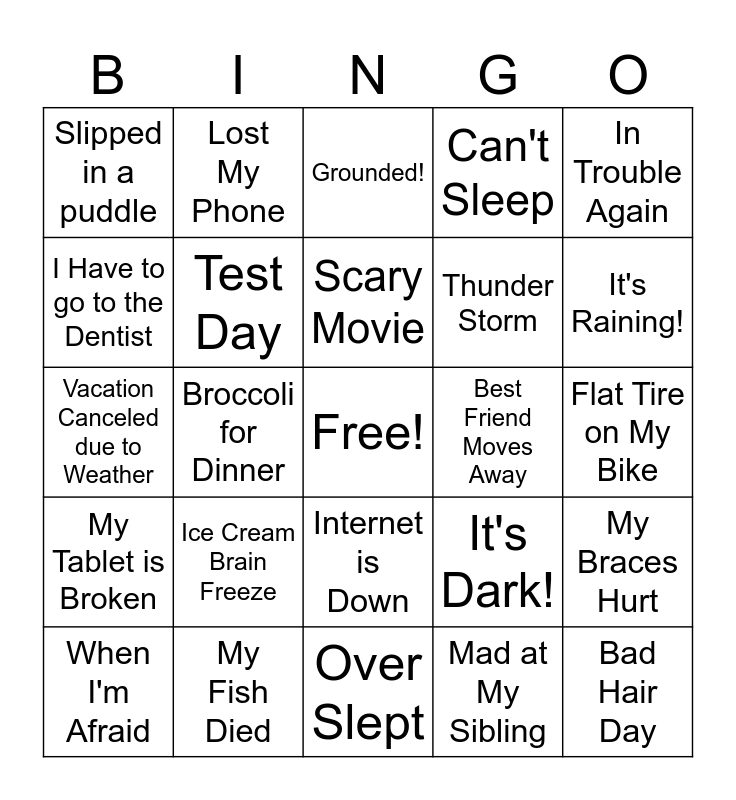 | B | I | N | G | O |
|---|---|---|---|---|
| Slipped in a puddle | Lost My Phone | Grounded! | Can't Sleep | In Trouble Again |
| I Have to go to the Dentist | Test Day | Scary Movie | Thunder Storm | It's Raining! |
| Vacation Canceled due to Weather | Broccoli for Dinner | Free! | Best Friend Moves Away | Flat Tire on My Bike |
| My Tablet is Broken | Ice Cream Brain Freeze | Internet is Down | It's Dark! | My Braces Hurt |
| When I'm Afraid | My Fish Died | Over Slept | Mad at My Sibling | Bad Hair Day |